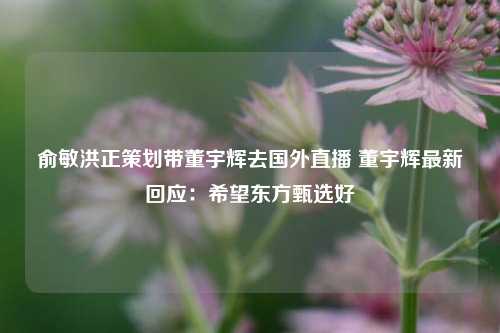 俞敏洪正策划带董宇辉去国外直播 董宇辉最新回应：希望东方甄选好